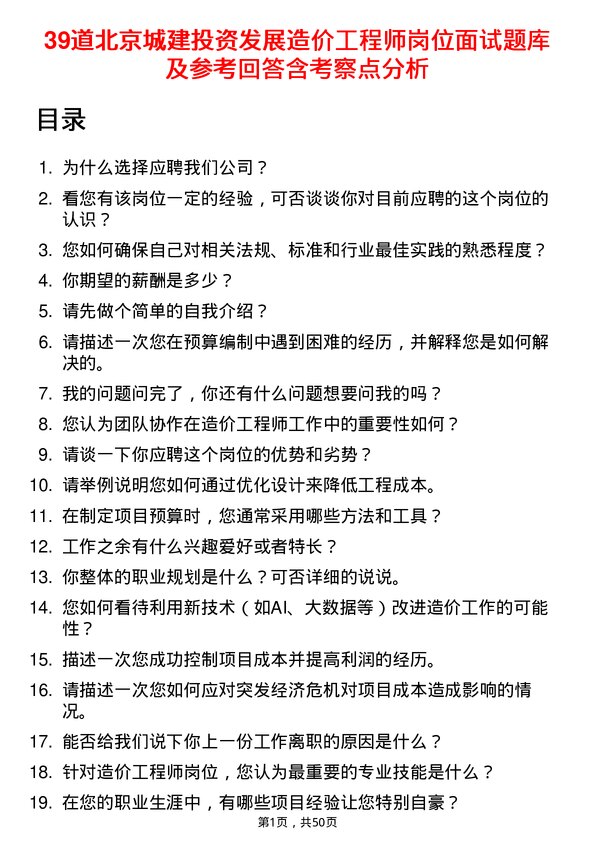 39道北京城建投资发展造价工程师岗位面试题库及参考回答含考察点分析

目录

1. 为什么选择应聘我们公司？
2. 看您有该岗位一定的经验，可否谈谈你对目前应聘的这个岗位的认识？
3. 您如何确保自己对相关法规、标准和行业最佳实践的熟悉程度？
4. 你期望的薪酬是多少？
5. 请先做个简单的自我介绍？
6. 请描述一次您在预算编制中遇到困难的经历，并解释您是如何解决的。
7. 我的问题问完了，你还有什么问题想要问我的吗？
8. 您认为团队协作在造价工程师工作中的重要性如何？
9. 请谈一下你应聘这个岗位的优势和劣势？
10. 请举例说明您如何通过优化设计来降低工程成本。
11. 在制定项目预算时，您通常采用哪些方法和工具？
12. 工作之余有什么兴趣爱好或者特长？
13. 你整体的职业规划是什么？可否详细的说说。
14. 您如何看待利用新技术（如AI、大数据等）改进造价工作的可能性？
15. 描述一次您成功控制项目成本并提高利润的经历。
16. 请描述一次您如何应对突发经济危机对项目成本造成影响的情况。
17. 能否给我们说下你上一份工作离职的原因是什么？
18. 针对造价工程师岗位，您认为最重要的专业技能是什么？
19. 在您的职业生涯中，有哪些项目经验让您特别自豪？

第1页，共50页